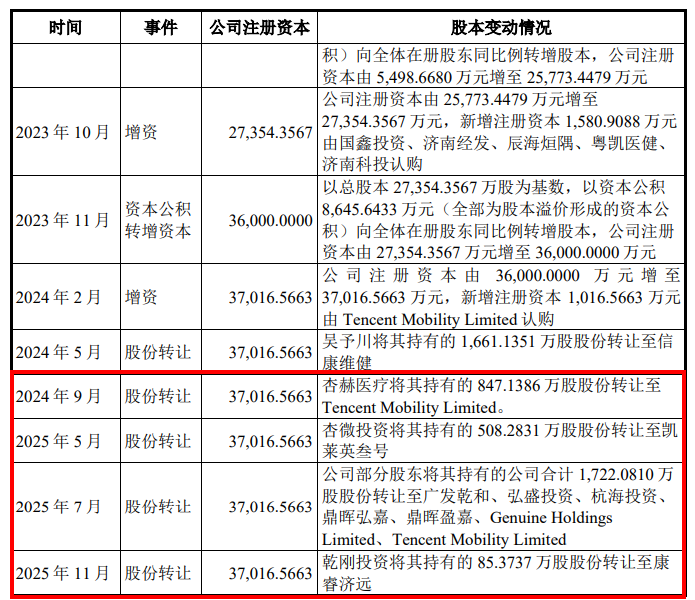 | 时间 | 事件 | 公司注册资本 | 股本变动情况 |
|---|---|---|---|
| | | | 积）向全体在册股东同比例转增股本，公司注册资本由 5,498.6680 万元增至 25,773.4479 万元 |
| 2023 年 10 月 | 增资 | 27,354.3567 | 公司注册资本由 25,773.4479 万元增至 27,354.3567 万元，新增注册资本 1,580.9088 万元由国鑫投资、济南经发、辰海烜隅、粤凯医健、济南科投认购 |
| 2023 年 11 月 | 资本公积转增资本 | 36,000.0000 | 以总股本 27,354.3567 万股为基数，以资本公积 8,645.6433 万元（全部为股本溢价形成的资本公积）向全体在册股东同比例转增股本，公司注册资本由 27,354.3567 万元增至 36,000.0000 万元 |
| 2024 年 2 月 | 增资 | 37,016.5663 | 公司注册资本由 36,000.0000 万元增至 37,016.5663 万元，新增注册资本 1,016.5663 万元由 Tencent Mobility Limited 认购 |
| 2024 年 5 月 | 股份转让 | 37,016.5663 | 吴予川将其持有的 1,661.1351 万股股份转让至信康维健 |
| 2024 年 9 月 | 股份转让 | 37,016.5663 | 杏赫医疗将其持有的 847.1386 万股股份转让至 Tencent Mobility Limited。 |
| 2025 年 5 月 | 股份转让 | 37,016.5663 | 杏微投资将其持有的 508.2831 万股股份转让至凯莱英叁号 |
| 2025 年 7 月 | 股份转让 | 37,016.5663 | 公司部分股东将其持有的公司合计 1,722.0810 万股股份转让至广发乾和、弘盛投资、杭海投资、鼎晖弘嘉、鼎晖盈嘉、Genuine Holdings Limited、Tencent Mobility Limited |
| 2025 年 11 月 | 股份转让 | 37,016.5663 | 乾刚投资将其持有的 85.3737 万股股份转让至康睿济远 |